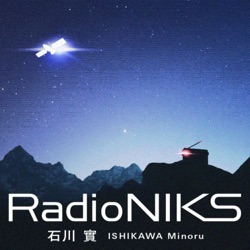 RadioNIKS
石川 實 ISHIKAWA Minoru